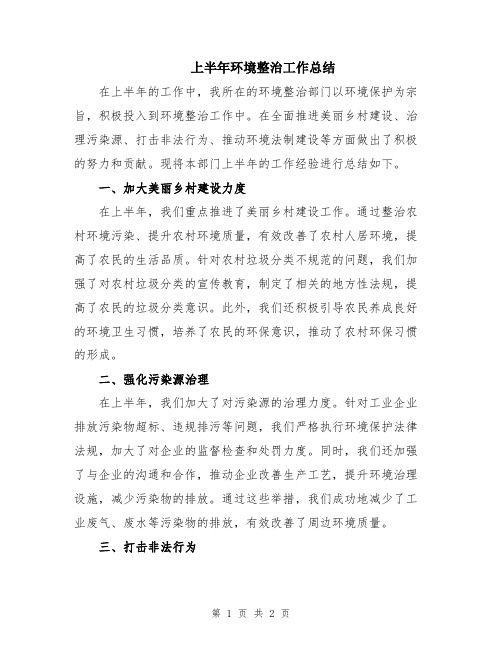 上半年环境整治工作总结

在上半年的工作中，我所在的环境整治部门以环境保护为宗旨，积极投入到环境整治工作中。在全面推进美丽乡村建设、治理污染源、打击非法行为、推动环境法制建设等方面做出了积极的努力和贡献。现将本部门上半年的工作经验进行总结如下。

一、加大美丽乡村建设力度

在上半年，我们重点推进了美丽乡村建设工作。通过整治农村环境污染、提升农村环境质量，有效改善了农村人居环境，提高了农民的生活品质。针对农村垃圾分类不规范的问题，我们加强了对农村垃圾分类的宣传教育，制定了相关的地方性法规，提高了农民的垃圾分类意识。此外，我们还积极引导农民养成良好的环境卫生习惯，培养了农民的环保意识，推动了农村环保习惯的形成。

二、强化污染源治理

在上半年，我们加大了对污染源的治理力度。针对工业企业排放污染物超标、违规排污等问题，我们严格执行环境保护法律法规，加大了对企业的监督检查和处罚力度。同时，我们还加强了与企业的沟通和合作，推动企业改善生产工艺，提升环境治理设施，减少污染物的排放。通过这些举措，我们成功地减少了工业废气、废水等污染物的排放，有效改善了周边环境质量。

三、打击非法行为

第 1 页 共 2 页